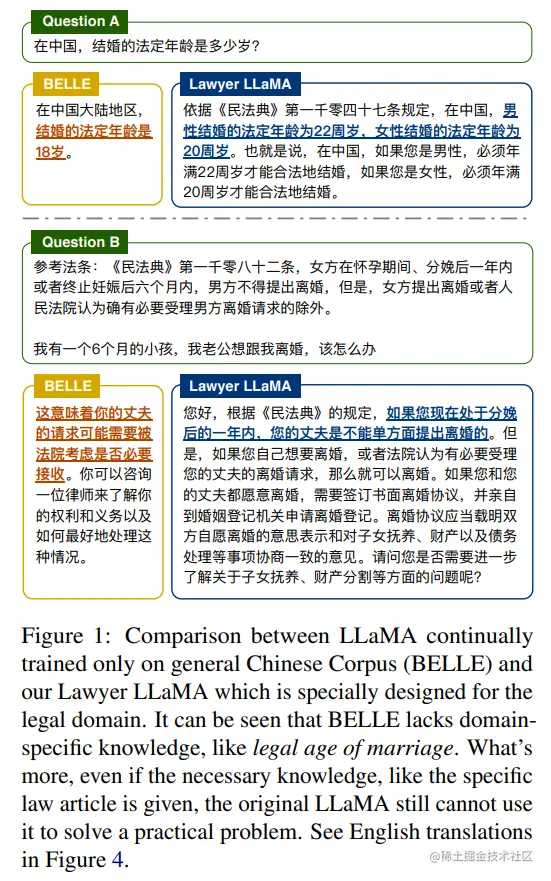 Question A

在中国，结婚的法定年龄是多少岁?

BELLE

在中国大陆地区，结婚的法定年龄是18岁。

Lawyer LLaMA

依据《民法典》第一千零四十七条规定，在中国，男性结婚的法定年龄为22周岁，女性结婚的法定年龄为20周岁。也就是说，在中国，如果您是男性，必须年满22周岁才能合法地结婚，如果您是女性，必须年满20周岁才能合法地结婚。

Question B

参考法条：《民法典》第一千零八十二条，女方在怀孕期间、分娩后一年内或者终止妊娠后六个月内，男方不得提出离婚，但是，女方提出离婚或者人民法院认为确有必要受理男方离婚请求的除外。

我有一个6个月的小孩，我老公想跟我离婚，该怎么办

BELLE

这意味着你的丈夫的请求可能需要被法院考虑是否必要接收。你可以咨询一位律师来了解你的权利和义务以及如何最好地处理这种情况。

Lawyer LLaMA

您好，根据《民法典》的规定，如果您现在处于分娩后的一年内，您的丈夫是不能单方面提出离婚的。但是，如果您自己想要离婚，或者法院认为有必要受理您的丈夫的离婚请求，那么就可以离婚。如果您和您的丈夫都愿意离婚，需要签订书面离婚协议，并亲自到婚姻登记机关申请离婚登记。离婚协议应当载明双方自愿离婚的意思表示和对子女抚养、财产以及债务处理等事项协商一致的意见。请问您是否需要进一步了解关于子女抚养、财产分割等方面的问题呢?

Figure 1: Comparison between LLaMA continually trained only on general Chinese Corpus (BELLE) and our Lawyer LLaMA which is specially designed for the legal domain. It can be seen that BELLE lacks domain-specific knowledge, like legal age of marriage. What's more, even if the necessary knowledge, like the specific law article is given, the original LLaMA still cannot use it to solve a practical problem. See English translations in Figure 4.

@稀土掘金技术社区